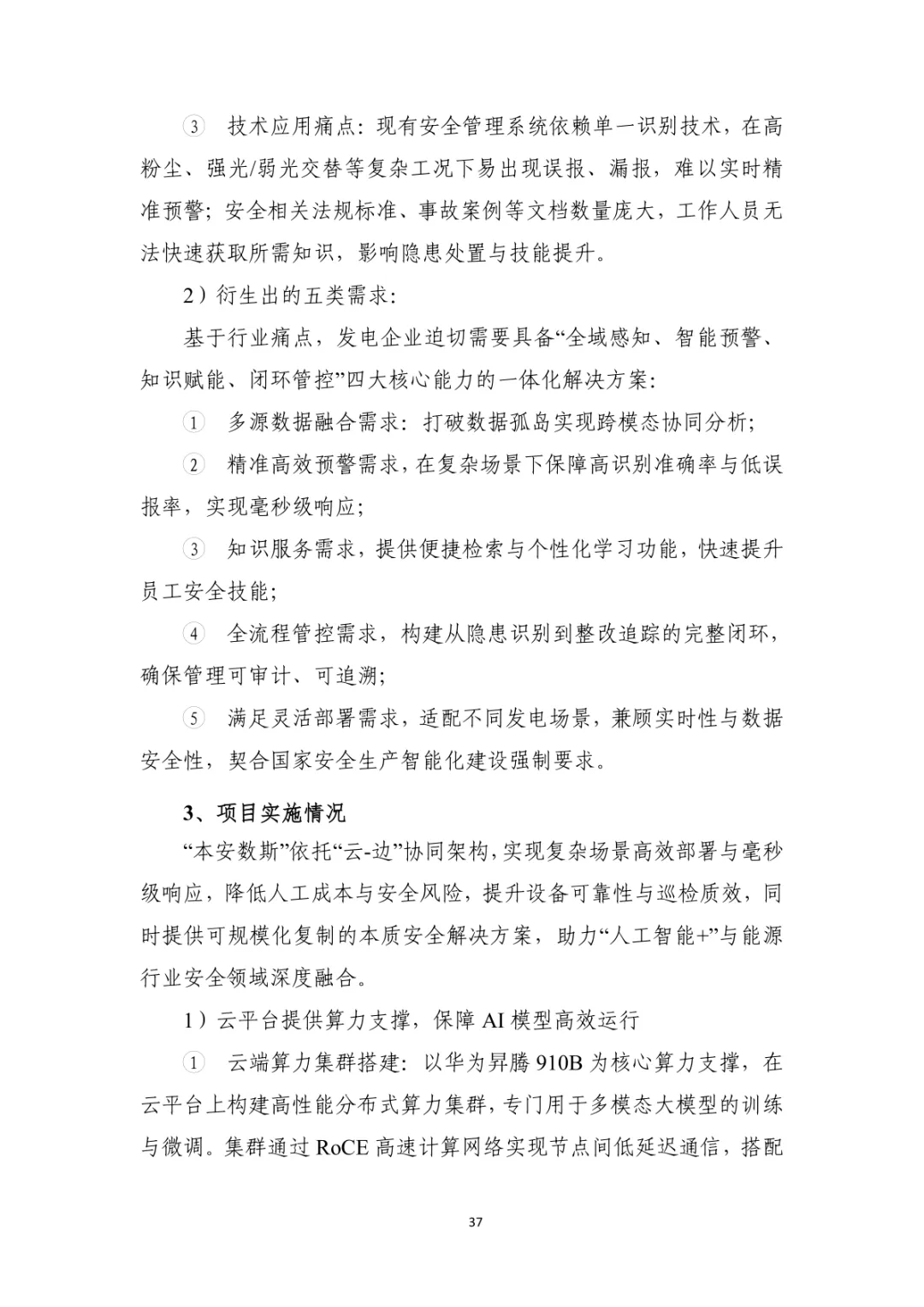 ③ 技术应用痛点：现有安全管理系统依赖单一识别技术，在高粉尘、强光/弱光交替等复杂工况下易出现误报、漏报，难以实时精准预警；安全相关法规标准、事故案例等文档数量庞大，工作人员无法快速获取所需知识，影响隐患处置与技能提升。

2）衍生出的五类需求：

基于行业痛点，发电企业迫切需要具备“全域感知、智能预警、知识赋能、闭环管控”四大核心能力的一体化解决方案：

① 多源数据融合需求：打破数据孤岛实现跨模态协同分析；

② 精准高效预警需求，在复杂场景下保障高识别准确率与低误报率，实现毫秒级响应；

③ 知识服务需求，提供便捷检索与个性化学习功能，快速提升员工安全技能；

④ 全流程管控需求，构建从隐患识别到整改追踪的完整闭环，确保管理可审计、可追溯；

⑤ 满足灵活部署需求，适配不同发电场景，兼顾实时性与数据安全性，契合国家安全生产智能化建设强制要求。

3、项目实施情况

“本安数斯”依托“云-边”协同架构，实现复杂场景高效部署与毫秒级响应，降低人工成本与安全风险，提升设备可靠性与巡检质效，同时提供可规模化复制的本质安全解决方案，助力“人工智能+”与能源行业安全领域深度融合。

1）云平台提供算力支撑，保障 AI 模型高效运行

① 云端算力集群搭建：以华为昇腾 910B 为核心算力支撑，在云平台上构建高性能分布式算力集群，专门用于多模态大模型的训练与微调。集群通过 RoCE 高速计算网络实现节点间低延迟通信，搭配

37